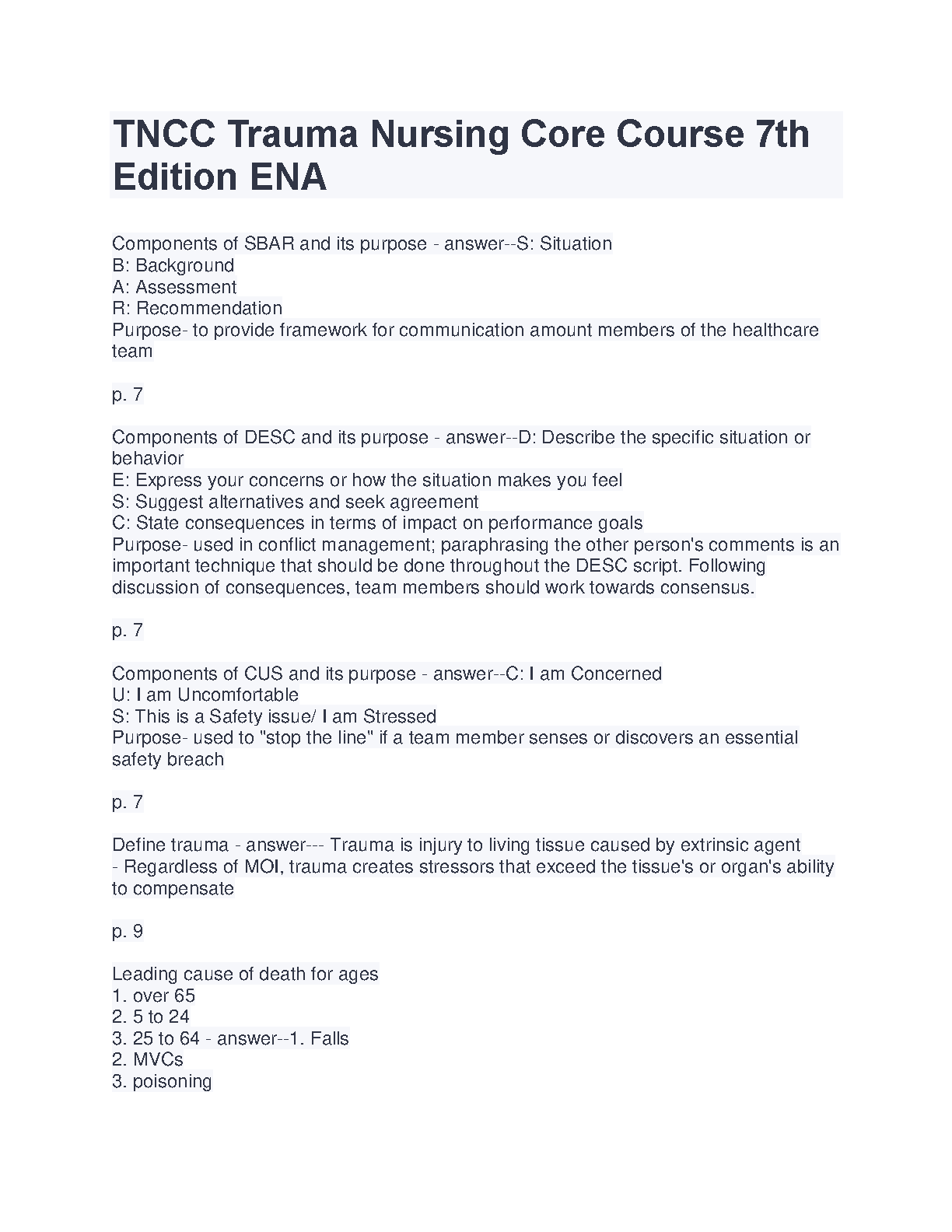 TNCC Trauma Nursing Core Course 7th Edition ENA

Components of SBAR and its purpose - answer--S: Situation
B: Background
A: Assessment
R: Recommendation
Purpose- to provide framework for communication amount members of the healthcare team

p. 7

Components of DESC and its purpose - answer--D: Describe the specific situation or behavior
E: Express your concerns or how the situation makes you feel
S: Suggest alternatives and seek agreement
C: State consequences in terms of impact on performance goals
Purpose- used in conflict management; paraphrasing the other person's comments is an important technique that should be done throughout the DESC script. Following discussion of consequences, team members should work towards consensus.

p. 7

Components of CUS and its purpose - answer--C: I am Concerned
U: I am Uncomfortable
S: This is a Safety issue/ I am Stressed
Purpose- used to "stop the line" if a team member senses or discovers an essential safety breach

p. 7

Define trauma - answer--- Trauma is injury to living tissue caused by extrinsic agent
- Regardless of MOI, trauma creates stressors that exceed the tissue's or organ's ability to compensate

p. 9

Leading cause of death for ages
1. over 65
2. 5 to 24
3. 25 to 64 - answer--1. Falls
2. MVCs
3. poisoning